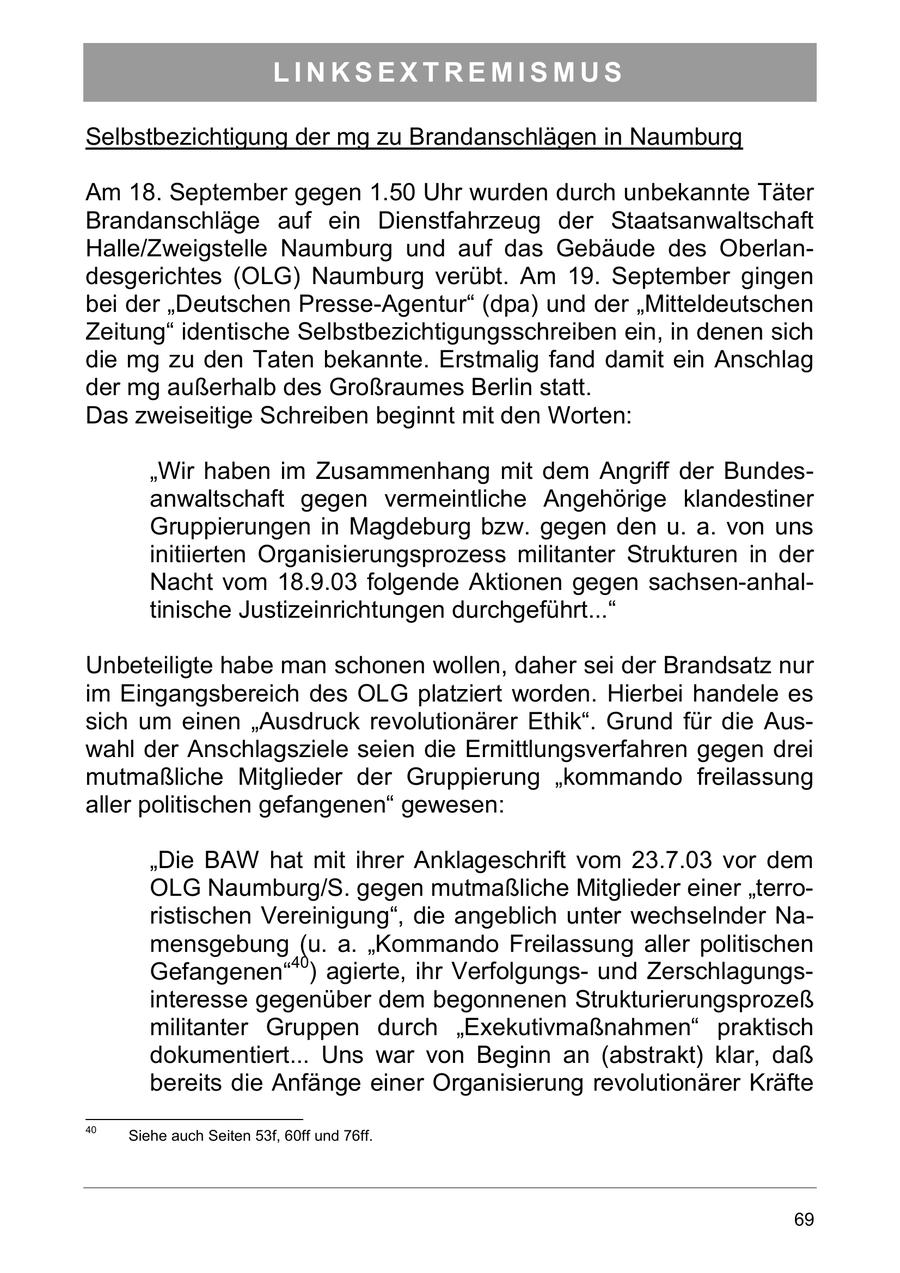 LINKSEXTREMISMUS

Selbstbezichtigung der mg zu Brandanschlägen in Naumburg

Am 18. September gegen 1.50 Uhr wurden durch unbekannte Täter Brandanschläge auf ein Dienstfahrzeug der Staatsanwaltschaft Halle/Zweigstelle Naumburg und auf das Gebäude des Oberlandesgerichtes (OLG) Naumburg verübt. Am 19. September gingen bei der „Deutschen Presse-Agentur“ (dpa) und der „Mitteldeutschen Zeitung“ identische Selbstbezichtigungsschreiben ein, in denen sich die mg zu den Taten bekannte. Erstmalig fand damit ein Anschlag der mg außerhalb des Großraumes Berlin statt.
Das zweiseitige Schreiben beginnt mit den Worten:

„Wir haben im Zusammenhang mit dem Angriff der Bundesanwaltschaft gegen vermeintliche Angehörige klandestiner Gruppierungen in Magdeburg bzw. gegen den u. a. von uns initiierten Organisierungsprozess militanter Strukturen in der Nacht vom 18.9.03 folgende Aktionen gegen sachsen-anhaltinische Justizeinrichtungen durchgeführt...“

Unbeteiligte habe man schonen wollen, daher sei der Brandsatz nur im Eingangsbereich des OLG platziert worden. Hierbei handele es sich um einen „Ausdruck revolutionärer Ethik“. Grund für die Auswahl der Anschlagsziele seien die Ermittlungsverfahren gegen drei mutmaßliche Mitglieder der Gruppierung „kommando freilassung aller politischen gefangenen“ gewesen:

„Die BAW hat mit ihrer Anklageschrift vom 23.7.03 vor dem OLG Naumburg/S. gegen mutmaßliche Mitglieder einer „terroristischen Vereinigung“, die angeblich unter wechselnder Namensgebung (u. a. „Kommando Freilassung aller politischen Gefangenen“$^{40}$) agierte, ihr Verfolgungs- und Zerschlagungsinteresse gegenüber dem begonnenen Strukturierungsprozeß militanter Gruppen durch „Exekutivmaßnahmen“ praktisch dokumentiert... Uns war von Beginn an (abstrakt) klar, daß bereits die Anfänge einer Organisierung revolutionärer Kräfte

$^{40}$ Siehe auch Seiten 53f, 60ff und 76ff.

69